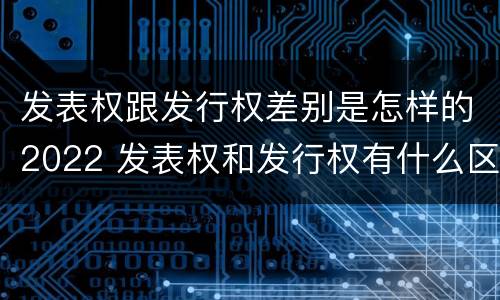 发表权跟发行权差别是怎样的

2022 发表权和发行权有什么区